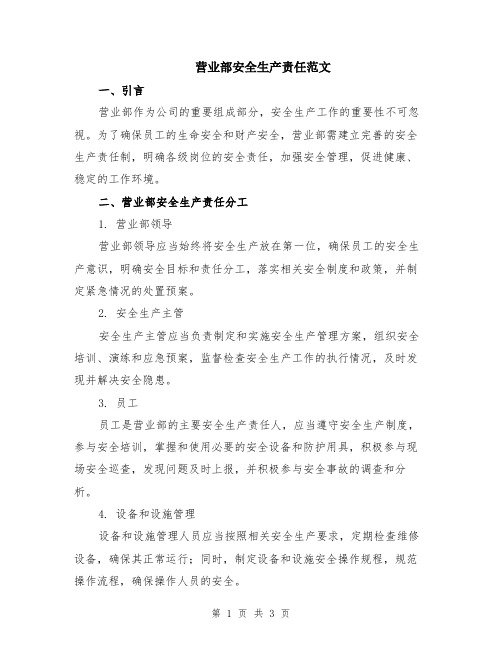 营业部安全生产责任范文

一、引言

营业部作为公司的重要组成部分，安全生产工作的重要性不可忽视。为了确保员工的生命安全和财产安全，营业部需建立完善的安全生产责任制，明确各级岗位的安全责任，加强安全管理，促进健康、稳定的工作环境。

二、营业部安全生产责任分工

1. 营业部领导

营业部领导应当始终将安全生产放在第一位，确保员工的安全生产意识，明确安全目标和责任分工，落实相关安全制度和政策，并制定紧急情况的处置预案。

2. 安全生产主管

安全生产主管应当负责制定和实施安全生产管理方案，组织安全培训、演练和应急预案，监督检查安全生产工作的执行情况，及时发现并解决安全隐患。

3. 员工

员工是营业部的主要安全生产责任人，应当遵守安全生产制度，参与安全培训，掌握和使用必要的安全设备和防护用具，积极参与现场安全巡查，发现问题及时上报，并积极参与安全事故的调查和分析。

4. 设备和设施管理

设备和设施管理人员应当按照相关安全生产要求，定期检查维修设备，确保其正常运行；同时，制定设备和设施安全操作规程，规范操作流程，确保操作人员的安全。

第 1 页 共 3 页